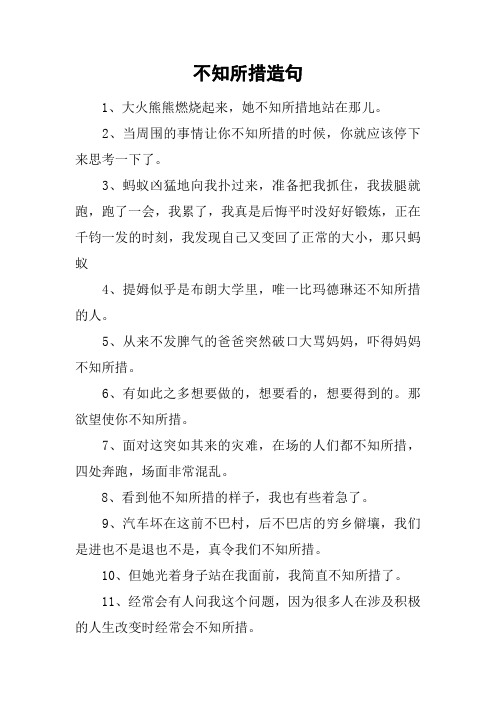 不知所措造句

1、大火熊熊燃烧起来，她不知所措地站在那儿。

2、当周围的事情让你不知所措的时候，你就应该停下来思考一下了。

3、蚂蚁凶猛地向我扑过来，准备把我抓住，我拔腿就跑，跑了一会，我累了，我真是后悔平时没好好锻炼，正在千钧一发的时刻，我发现自己又变回了正常的大小，那只蚂蚁

4、提姆似乎是布朗大学里，唯一比玛德琳还不知所措的人。

5、从来不发脾气的爸爸突然破口大骂妈妈，吓得妈妈不知所措。

6、有如此之多想要做的，想要看的，想要得到的。那欲望使你不知所措。

7、面对这突如其来的灾难，在场的人们都不知所措，四处奔跑，场面非常混乱。

8、看到他不知所措的样子，我也有些着急了。

9、汽车坏在这前不巴村，后不巴店的穷乡僻壤，我们是进也不是退也不是，真令我们不知所措。

10、但她光着身子站在我面前，我简直不知所措了。

11、经常会有人问我这个问题，因为很多人在涉及积极的人生改变时经常会不知所措。